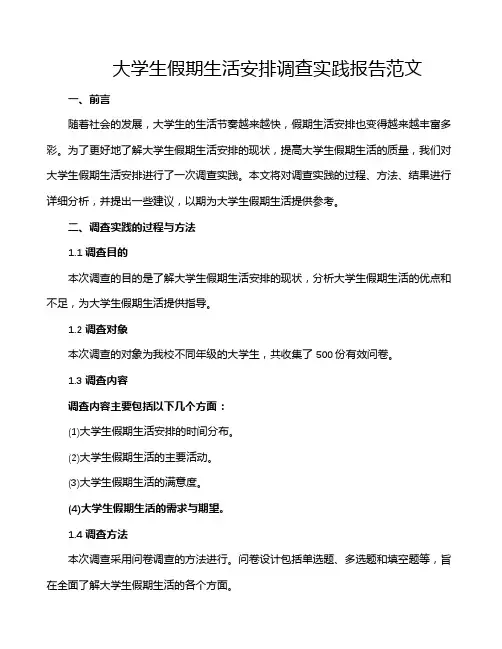 大学生假期生活安排调查实践报告范文

一、前言

随着社会的发展，大学生的生活节奏越来越快，假期生活安排也变得越来越丰富多彩。为了更好地了解大学生假期生活安排的现状，提高大学生假期生活的质量，我们对大学生假期生活安排进行了一次调查实践。本文将对调查实践的过程、方法、结果进行详细分析，并提出一些建议，以期为大学生假期生活提供参考。

二、调查实践的过程与方法

1.1 调查目的

本次调查的目的是了解大学生假期生活安排的现状，分析大学生假期生活的优点和不足，为大学生假期生活提供指导。

1.2 调查对象

本次调查的对象为我校不同年级的大学生，共收集了 500 份有效问卷。

1.3 调查内容

调查内容主要包括以下几个方面：

(1)大学生假期生活安排的时间分布。

(2)大学生假期生活的主要活动。

(3)大学生假期生活的满意度。

(4)大学生假期生活的需求与期望。

1.4 调查方法

本次调查采用问卷调查的方法进行。问卷设计包括单选题、多选题和填空题等，旨在全面了解大学生假期生活的各个方面。